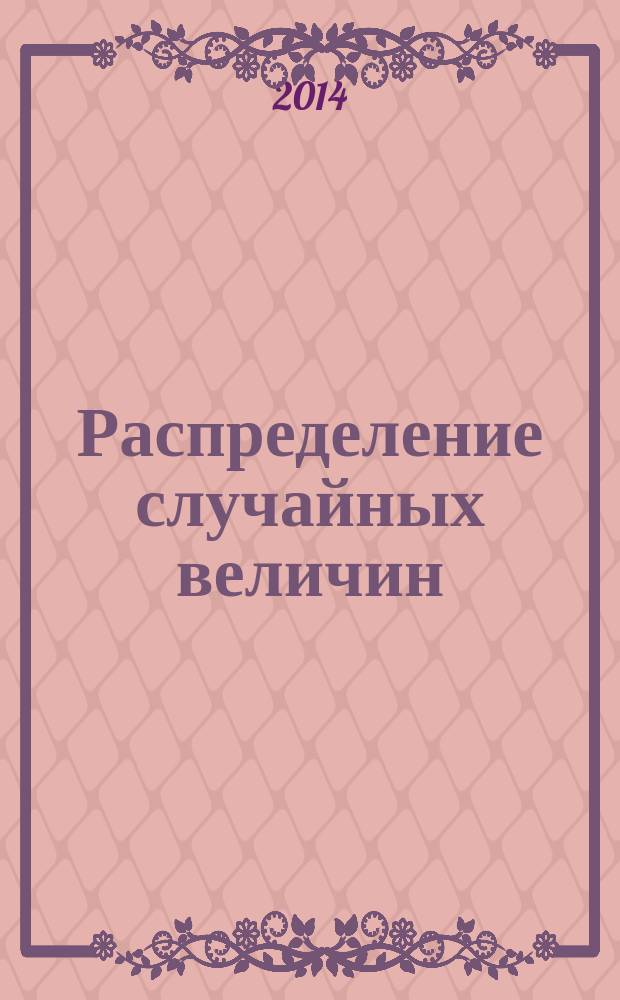 2014

Распределение случайных величин